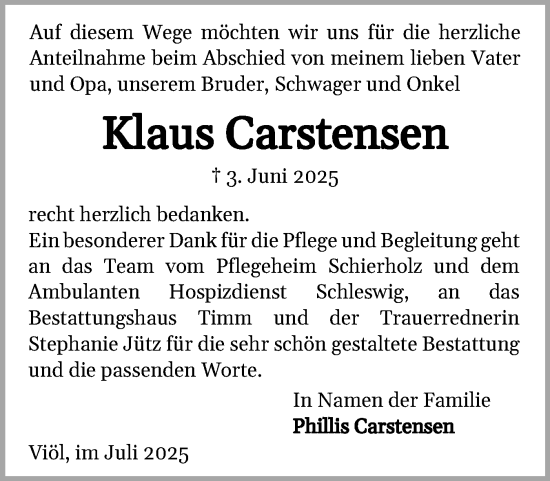 Auf diesem Wege möchten wir uns für die herzliche Anteilnahme beim Abschied von meinem lieben Vater und Opa, unserem Bruder, Schwager und Onkel

Klaus Carstensen

† 3. Juni 2025

recht herzlich bedanken.
Ein besonderer Dank für die Pflege und Begleitung geht an das Team vom Pflegeheim Schierholz und dem Ambulanten Hospizdienst Schleswig, an das Bestattungshaus Timm und der Trauerrednerin Stephanie Jütz für die sehr schön gestaltete Bestattung und die passenden Worte.

In Namen der Familie
Phillis Carstensen

Viöl, im Juli 2025